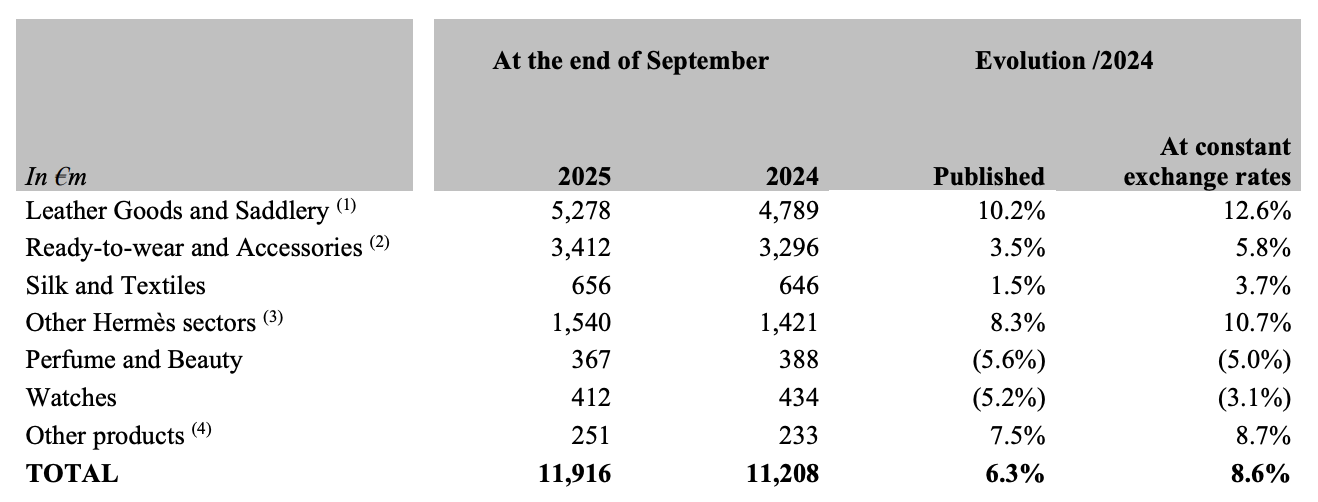 |  | At the end of September |  | Evolution /2024 |  |
|---|---|---|---|---|
| In €m | 2025 | 2024 | Published | At constant exchange rates |
| Leather Goods and Saddlery $^{(1)}$ | 5,278 | 4,789 | 10.2% | 12.6% |
| Ready-to-wear and Accessories $^{(2)}$ | 3,412 | 3,296 | 3.5% | 5.8% |
| Silk and Textiles | 656 | 646 | 1.5% | 3.7% |
| Other Hermès sectors $^{(3)}$ | 1,540 | 1,421 | 8.3% | 10.7% |
| Perfume and Beauty | 367 | 388 | (5.6%) | (5.0%) |
| Watches | 412 | 434 | (5.2%) | (3.1%) |
| Other products $^{(4)}$ | 251 | 233 | 7.5% | 8.7% |
| TOTAL | 11,916 | 11,208 | 6.3% | 8.6% |